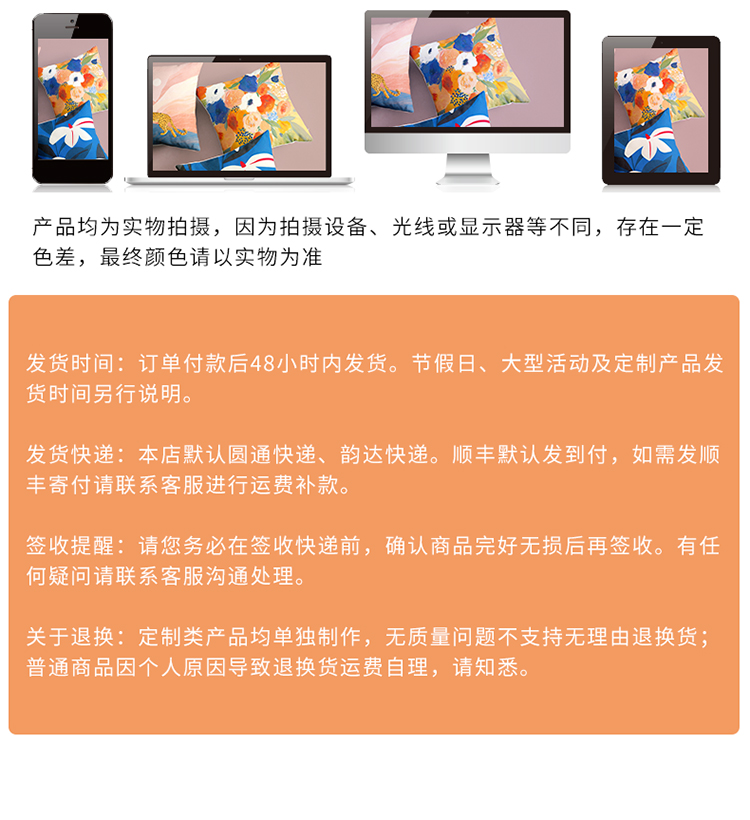 产品均为实物拍摄，因为拍摄设备、光线或显示器等不同，存在一定色差，最终颜色请以实物为准

发货时间：订单付款后48小时内发货。节假日、大型活动及定制产品发货时间另行说明。

发货快递：本店默认圆通快递、韵达快递。顺丰默认发到付，如需发顺丰寄付请联系客服进行运费补款。

签收提醒：请您务必在签收快递前，确认商品完好无损后再签收。有任何疑问请联系客服沟通处理。

关于退换：定制类产品均单独制作，无质量问题不支持无理由退换货；普通商品因个人原因导致退换货运费自理，请知悉。